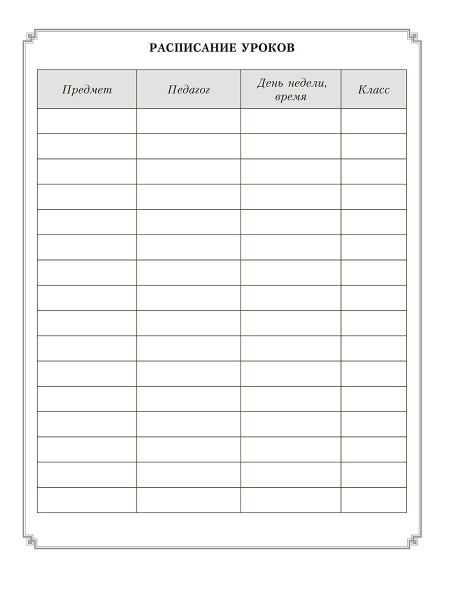 РАСПИСАНИЕ УРОКОВ

| Предмет | Педагог | День недели, время | Класс |
|---|---|---|---|
| | | | |
| | | | |
| | | | |
| | | | |
| | | | |
| | | | |
| | | | |
| | | | |
| | | | |
| | | | |
| | | | |
| | | | |
| | | | |
| | | | |
| | | | |
| | | | |